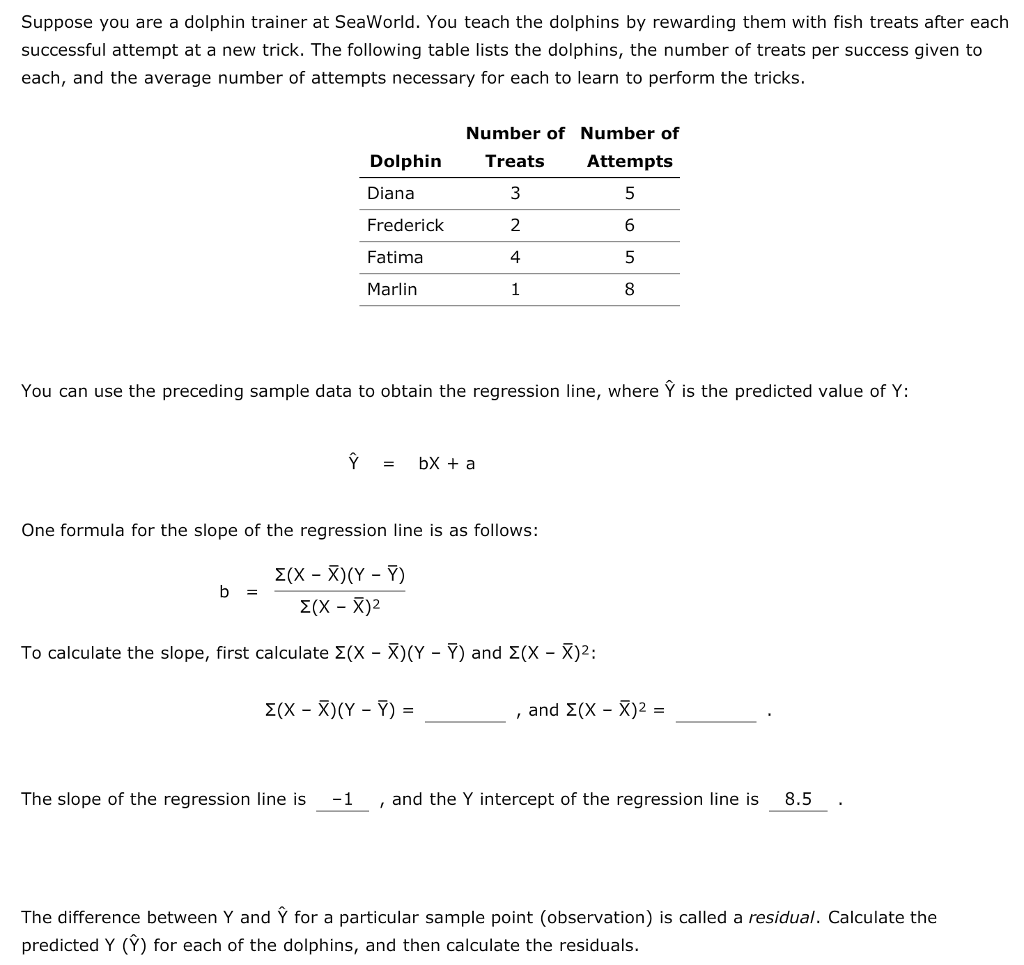 Suppose you are a dolphin trainer at SeaWorld. You teach the dolphins by rewarding them with fish treats after each successful attempt at a new trick. The following table lists the dolphins, the number of treats per success given to each, and the average number of attempts necessary for each to learn to perform the tricks.

| Dolphin | Number of Treats | Number of Attempts |
|---|---|---|
| Diana | 3 | 5 |
| Frederick | 2 | 6 |
| Fatima | 4 | 5 |
| Marlin | 1 | 8 |

You can use the preceding sample data to obtain the regression line, where $\hat{Y}$ is the predicted value of Y:

$\hat{Y} = bX + a$

One formula for the slope of the regression line is as follows:

$b = \frac{\Sigma(X - \bar{X})(Y - \bar{Y})}{\Sigma(X - \bar{X})^2}$

To calculate the slope, first calculate $\Sigma(X - \bar{X})(Y - \bar{Y})$ and $\Sigma(X - \bar{X})^2$:

$\Sigma(X - \bar{X})(Y - \bar{Y}) =$ ________ , and $\Sigma(X - \bar{X})^2 =$ ________ .

The slope of the regression line is -1 , and the Y intercept of the regression line is 8.5 .

The difference between Y and $\hat{Y}$ for a particular sample point (observation) is called a *residual*. Calculate the predicted Y ($\hat{Y}$) for each of the dolphins, and then calculate the residuals.